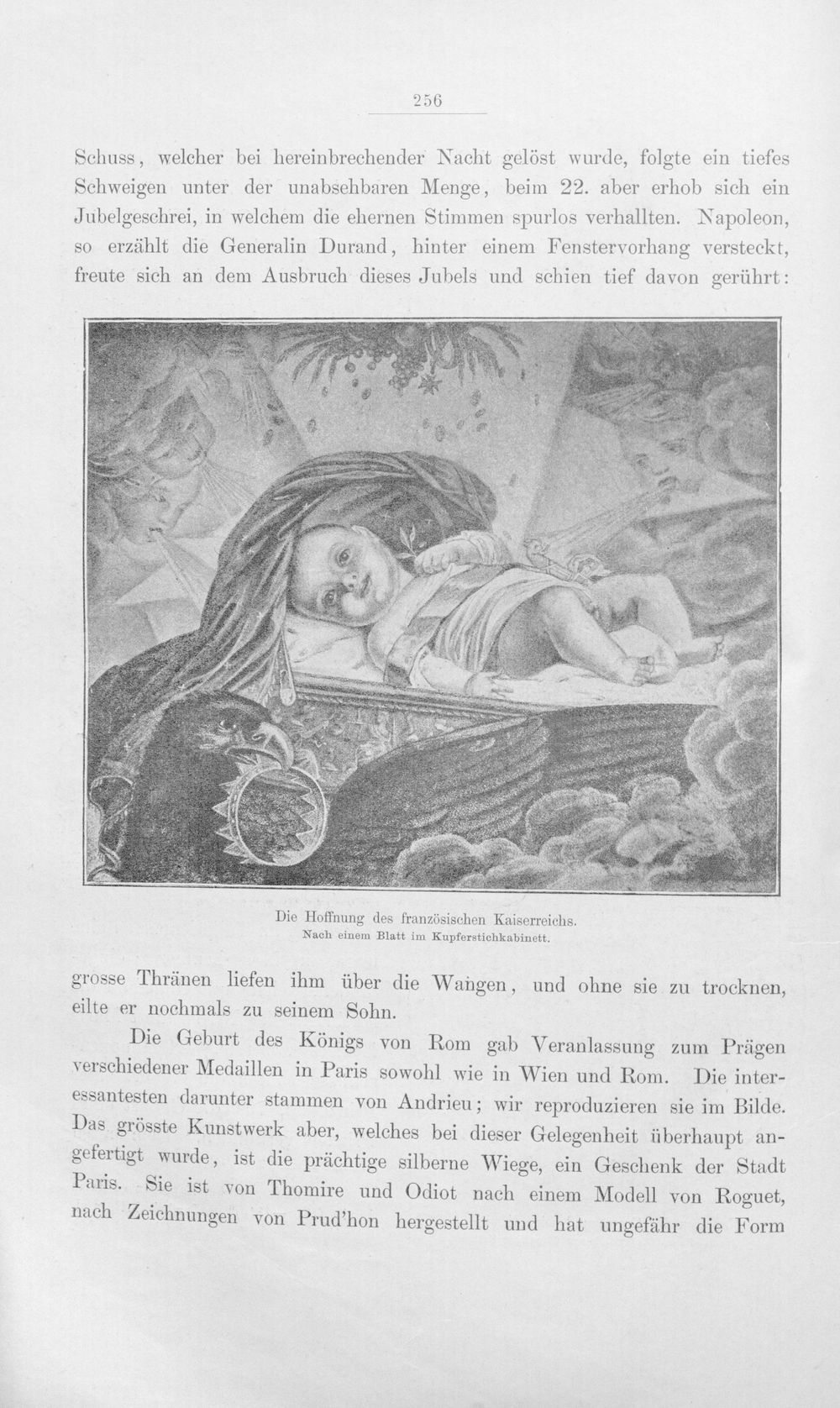 256

Schuss, welcher bei hereinbrechender Nacht gelöst wurde, folgte ein tiefes Schweigen unter der unabsehbaren Menge, beim 22. aber erhob sich ein Jubelgeschrei, in welchem die ehernen Stimmen spurlos verhallten. Napoleon, so erzählt die Generalin Durand, hinter einem Fenstervorhang versteckt, freute sich an dem Ausbruch dieses Jubels und schien tief davon gerührt:

Die Hoffnung des französischen Kaiserreichs.
Nach einem Blatt im Kupferstichkabinett.

grosse Thränen liefen ihm über die Wangen, und ohne sie zu trocknen, eilte er nochmals zu seinem Sohn.

Die Geburt des Königs von Rom gab Veranlassung zum Prägen verschiedener Medaillen in Paris sowohl wie in Wien und Rom. Die interessantesten darunter stammen von Andrieu; wir reproduzieren sie im Bilde. Das grösste Kunstwerk aber, welches bei dieser Gelegenheit überhaupt angefertigt wurde, ist die prächtige silberne Wiege, ein Geschenk der Stadt Paris. Sie ist von Thomire und Odiot nach einem Modell von Roguet, nach Zeichnungen von Prud'hon hergestellt und hat ungefähr die Form